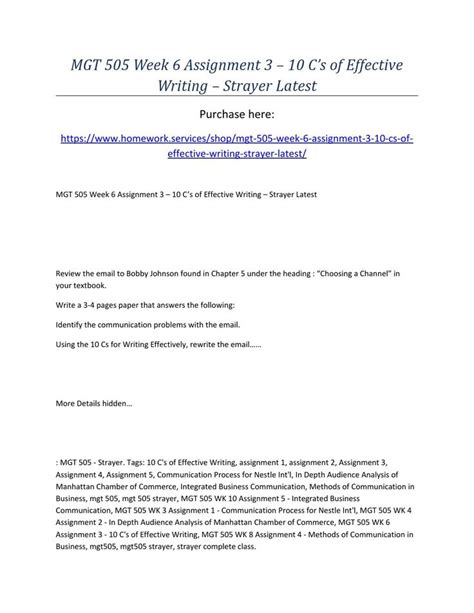 MGT 505 Week 6 Assignment 3 – 10 C's of Effective Writing – Strayer Latest

Purchase here:

https://www.homework.services/shop/mgt-505-week-6-assignment-3-10-cs-of-effective-writing-strayer-latest/

MGT 505 Week 6 Assignment 3 – 10 C's of Effective Writing – Strayer Latest

Review the email to Bobby Johnson found in Chapter 5 under the heading : "Choosing a Channel" in your textbook.

Write a 3-4 pages paper that answers the following:

Identify the communication problems with the email.

Using the 10 Cs for Writing Effectively, rewrite the email......

More Details hidden...

: MGT 505 - Strayer. Tags: 10 C's of Effective Writing, assignment 1, assignment 2, Assignment 3, Assignment 4, Assignment 5, Communication Process for Nestle Int'l, In Depth Audience Analysis of Manhattan Chamber of Commerce, Integrated Business Communication, Methods of Communication in Business, mgt 505, mgt 505 strayer, MGT 505 WK 10 Assignment 5 - Integrated Business Communication, MGT 505 WK 3 Assignment 1 - Communication Process for Nestle Int'l, MGT 505 WK 4 Assignment 2 - In Depth Audience Analysis of Manhattan Chamber of Commerce, MGT 505 WK 6 Assignment 3 - 10 C's of Effective Writing, MGT 505 WK 8 Assignment 4 - Methods of Communication in Business, mgt505, mgt505 strayer, strayer complete class.